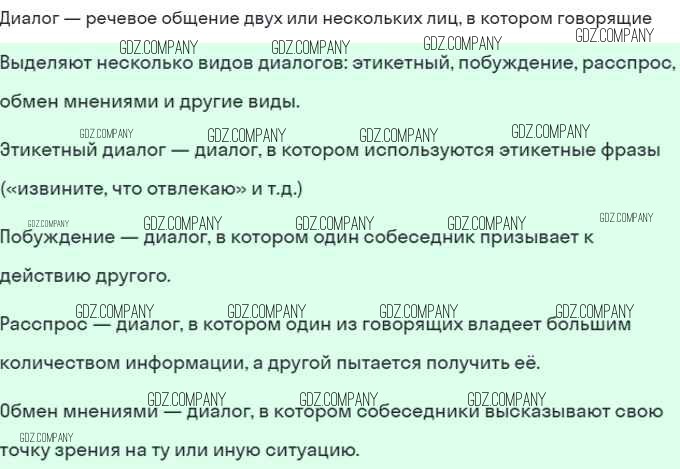 Диалог — речевое общение двух или нескольких лиц, в котором говорящие

Выделяют несколько видов диалогов: этикетный, побуждение, расспрос, обмен мнениями и другие виды.

Этикетный диалог — диалог, в котором используются этикетные фразы («извините, что отвлекаю» и т.д.)

Побуждение — диалог, в котором один собеседник призывает к действию другого.

Расспрос — диалог, в котором один из говорящих владеет большим количеством информации, а другой пытается получить её.

Обмен мнениями — диалог, в котором собеседники высказывают свою точку зрения на ту или иную ситуацию.

GDZ.COMPANY